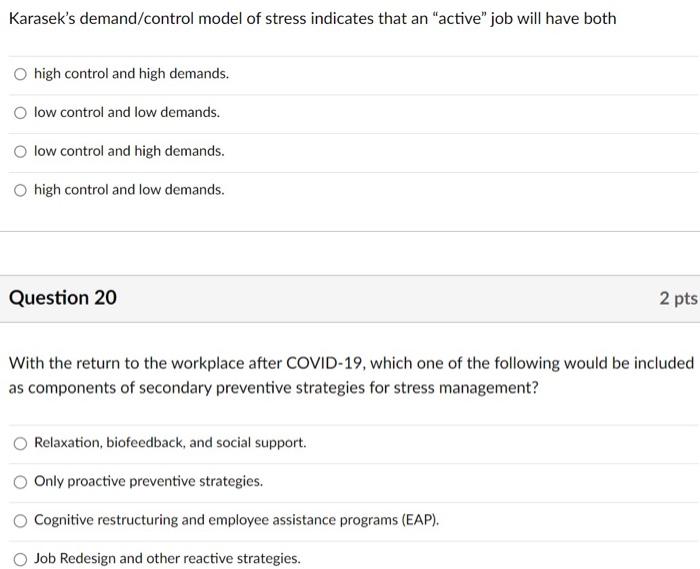 Karasek's demand/control model of stress indicates that an "active" job will have both

high control and high demands.

low control and low demands.

low control and high demands.

high control and low demands.

Question 20

2 pts

With the return to the workplace after COVID-19, which one of the following would be included as components of secondary preventive strategies for stress management?

Relaxation, biofeedback, and social support.

Only proactive preventive strategies.

Cognitive restructuring and employee assistance programs (EAP).

Job Redesign and other reactive strategies.